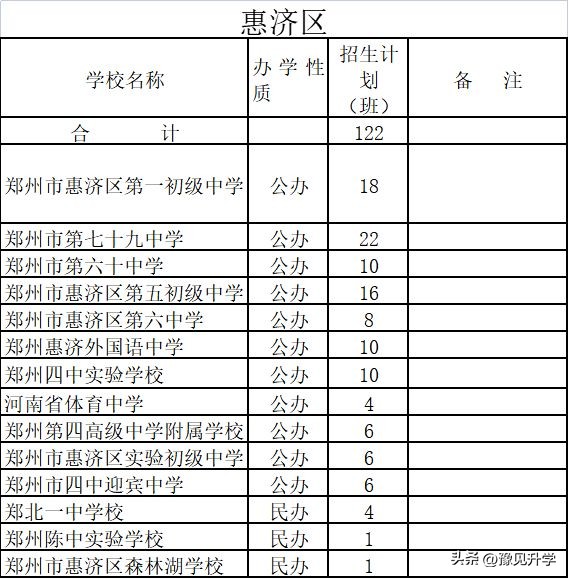 惠济区

| 学校名称 | 办学性质 | 招生计划（班） | 备　注 |
|---|---|---|---|
| 合　　计 | | 122 | |
| 郑州市惠济区第一初级中学 | 公办 | 18 | |
| 郑州市第七十九中学 | 公办 | 22 | |
| 郑州市第六十中学 | 公办 | 10 | |
| 郑州市惠济区第五初级中学 | 公办 | 16 | |
| 郑州市惠济区第六中学 | 公办 | 8 | |
| 郑州惠济外国语中学 | 公办 | 10 | |
| 郑州四中实验学校 | 公办 | 10 | |
| 河南省体育中学 | 公办 | 4 | |
| 郑州第四高级中学附属学校 | 公办 | 6 | |
| 郑州市惠济区实验初级中学 | 公办 | 6 | |
| 郑州市四中迎宾中学 | 公办 | 6 | |
| 郑北一中学校 | 民办 | 4 | |
| 郑州陈中实验学校 | 民办 | 1 | |
| 郑州市惠济区森林湖学校 | 民办 | 1 | |

头条 @豫见升学